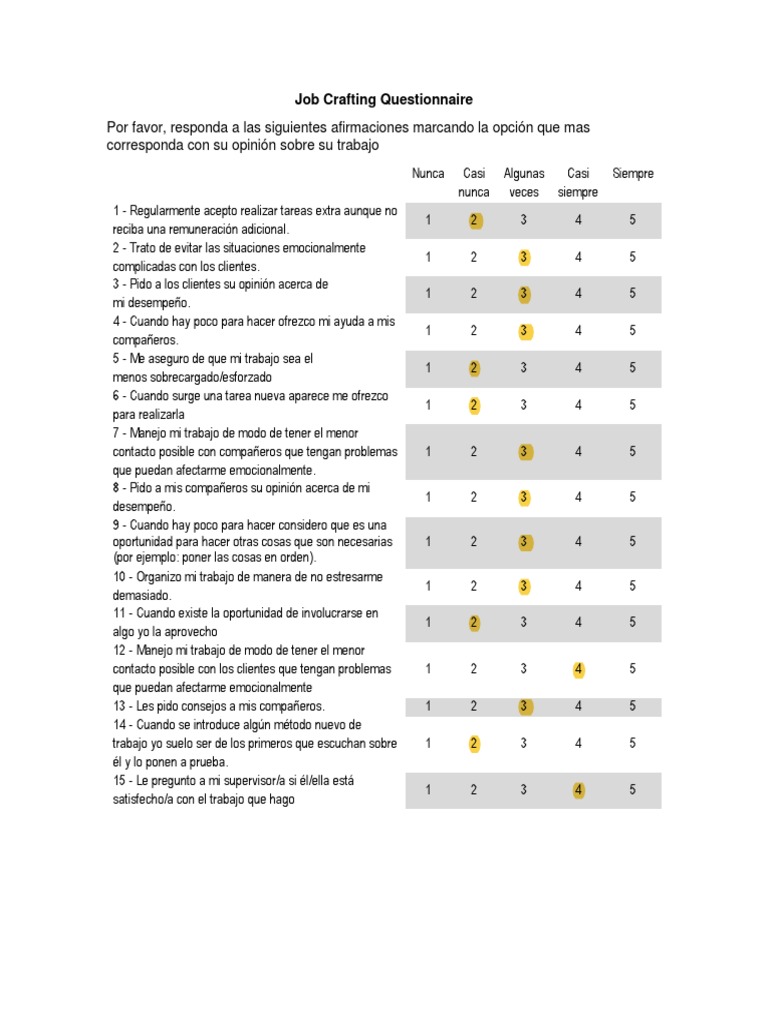 Job Crafting Questionnaire

Por favor, responda a las siguientes afirmaciones marcando la opción que mas corresponda con su opinión sobre su trabajo

| | Nunca | Casi nunca | Algunas veces | Casi siempre | Siempre |
|---|---|---|---|---|---|
| 1 - Regularmente acepto realizar tareas extra aunque no reciba una remuneración adicional. | 1 | 2 | 3 | 4 | 5 |
| 2 - Trato de evitar las situaciones emocionalmente complicadas con los clientes. | 1 | 2 | 3 | 4 | 5 |
| 3 - Pido a los clientes su opinión acerca de mi desempeño. | 1 | 2 | 3 | 4 | 5 |
| 4 - Cuando hay poco para hacer ofrezco mi ayuda a mis compañeros. | 1 | 2 | 3 | 4 | 5 |
| 5 - Me aseguro de que mi trabajo sea el menos sobrecargado/esforzado | 1 | 2 | 3 | 4 | 5 |
| 6 - Cuando surge una tarea nueva aparece me ofrezco para realizarla | 1 | 2 | 3 | 4 | 5 |
| 7 - Manejo mi trabajo de modo de tener el menor contacto posible con compañeros que tengan problemas que puedan afectarme emocionalmente. | 1 | 2 | 3 | 4 | 5 |
| 8 - Pido a mis compañeros su opinión acerca de mi desempeño. | 1 | 2 | 3 | 4 | 5 |
| 9 - Cuando hay poco para hacer considero que es una oportunidad para hacer otras cosas que son necesarias (por ejemplo: poner las cosas en orden). | 1 | 2 | 3 | 4 | 5 |
| 10 - Organizo mi trabajo de manera de no estresarme demasiado. | 1 | 2 | 3 | 4 | 5 |
| 11 - Cuando existe la oportunidad de involucrarse en algo yo la aprovecho | 1 | 2 | 3 | 4 | 5 |
| 12 - Manejo mi trabajo de modo de tener el menor contacto posible con los clientes que tengan problemas que puedan afectarme emocionalmente | 1 | 2 | 3 | 4 | 5 |
| 13 - Les pido consejos a mis compañeros. | 1 | 2 | 3 | 4 | 5 |
| 14 - Cuando se introduce algún método nuevo de trabajo yo suelo ser de los primeros que escuchan sobre él y lo ponen a prueba. | 1 | 2 | 3 | 4 | 5 |
| 15 - Le pregunto a mi supervisor/a si él/ella está satisfecho/a con el trabajo que hago | 1 | 2 | 3 | 4 | 5 |